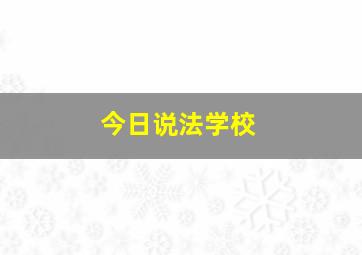 今日说法学校